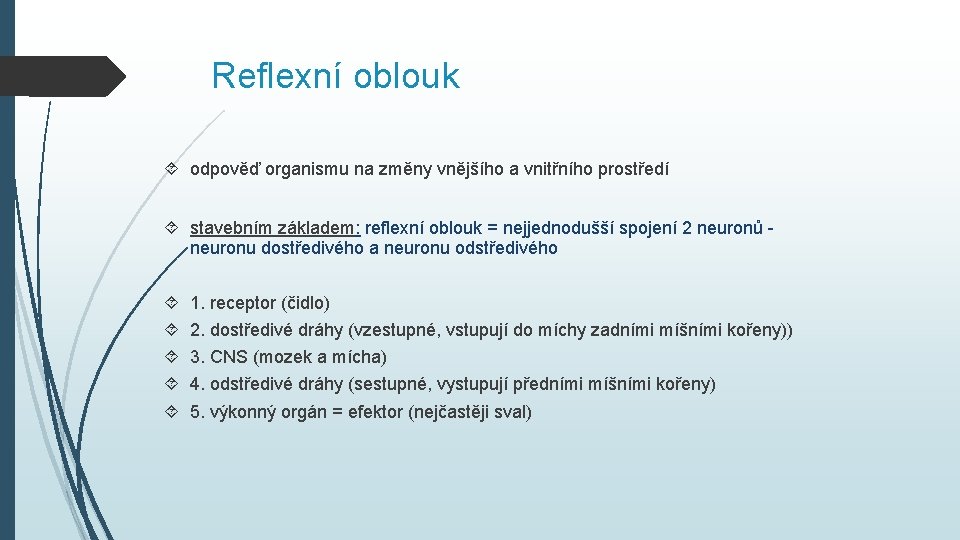 Reflexní oblouk

odpověď organismu na změny vnějšího a vnitřního prostředí

stavebním základem: reflexní oblouk = nejjednodušší spojení 2 neuronů - neuronu dostředivého a neuronu odstředivého

1. receptor (čidlo)
2. dostředivé dráhy (vzestupné, vstupují do míchy zadními míšními kořeny))
3. CNS (mozek a mícha)
4. odstředivé dráhy (sestupné, vystupují předními míšními kořeny)
5. výkonný orgán = efektor (nejčastěji sval)